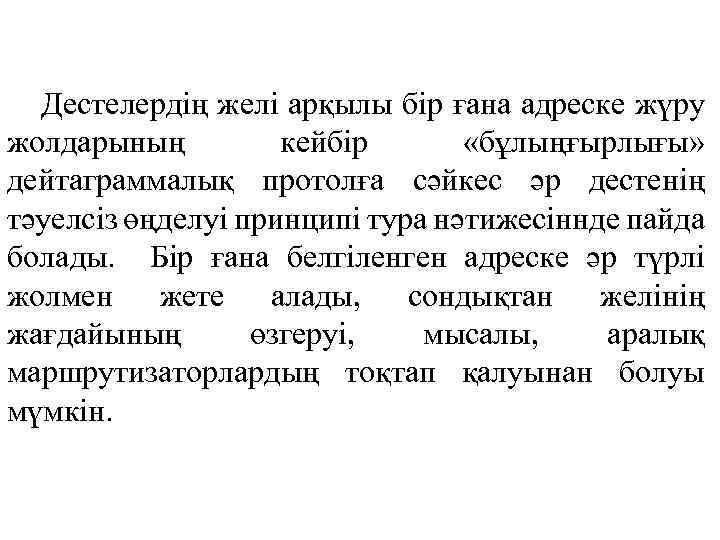 Дестелердің желі арқылы бір ғана адреске жүру жолдарының кейбір «бұлыңғырлығы» дейтаграммалық протолға сәйкес әр дестенің тәуелсіз өңделуі принципі тура нәтижесіннде пайда болады. Бір ғана белгіленген адреске әр түрлі жолмен жете алады, сондықтан желінің жағдайының өзгеруі, мысалы, аралық маршрутизаторлардың тоқтап қалуынан болуы мүмкін.